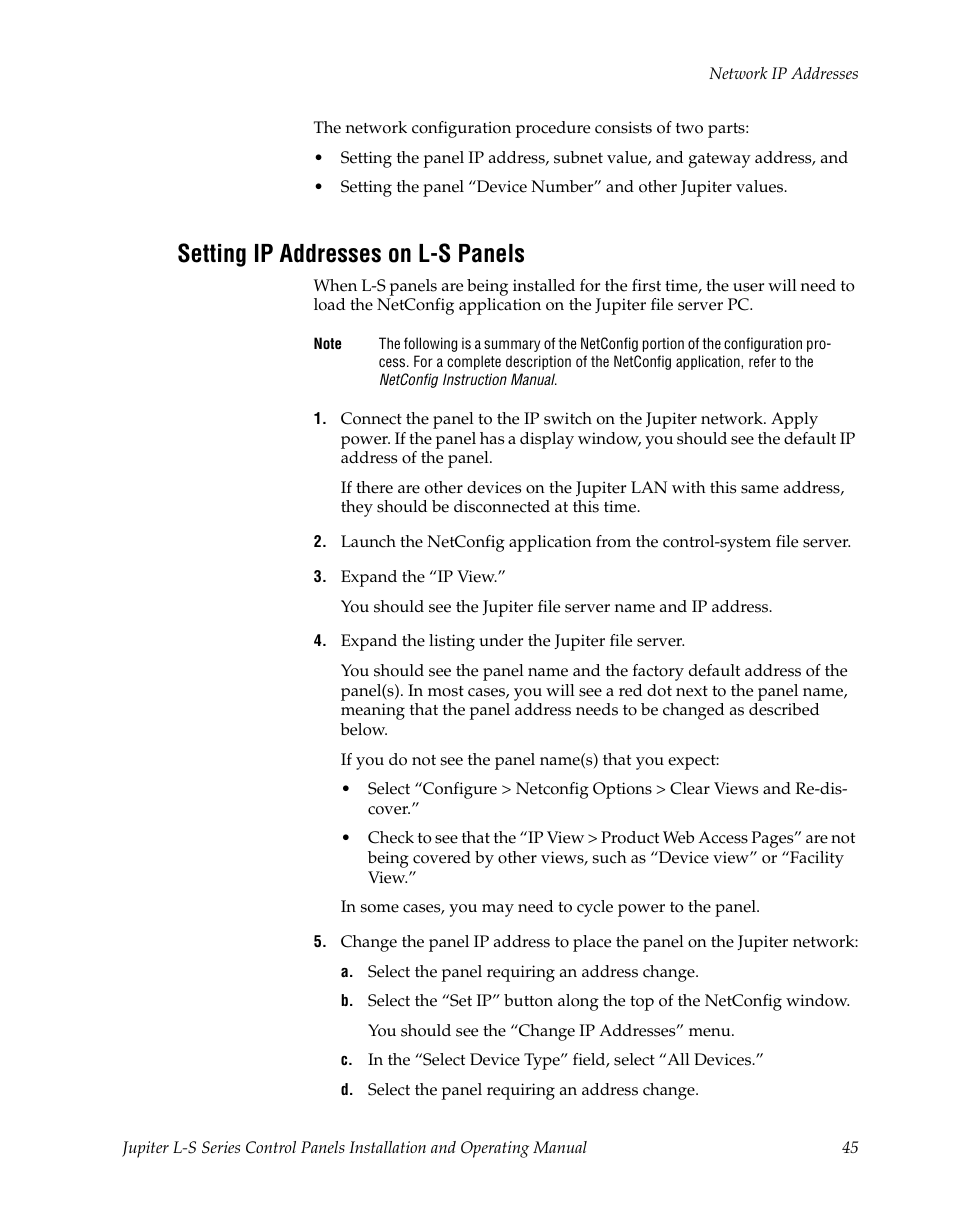 Network IP Addresses

The network configuration procedure consists of two parts:

• Setting the panel IP address, subnet value, and gateway address, and

• Setting the panel “Device Number” and other Jupiter values.

Setting IP Addresses on L-S Panels

When L-S panels are being installed for the first time, the user will need to load the NetConfig application on the Jupiter file server PC.

Note The following is a summary of the NetConfig portion of the configuration process. For a complete description of the NetConfig application, refer to the NetConfig Instruction Manual.

1. Connect the panel to the IP switch on the Jupiter network. Apply power. If the panel has a display window, you should see the default IP address of the panel.

If there are other devices on the Jupiter LAN with this same address, they should be disconnected at this time.

2. Launch the NetConfig application from the control-system file server.

3. Expand the “IP View.”

You should see the Jupiter file server name and IP address.

4. Expand the listing under the Jupiter file server.

You should see the panel name and the factory default address of the panel(s). In most cases, you will see a red dot next to the panel name, meaning that the panel address needs to be changed as described below.

If you do not see the panel name(s) that you expect:

• Select “Configure > Netconfig Options > Clear Views and Re-discover.”

• Check to see that the “IP View > Product Web Access Pages” are not being covered by other views, such as “Device view” or “Facility View.”

In some cases, you may need to cycle power to the panel.

5. Change the panel IP address to place the panel on the Jupiter network:

a. Select the panel requiring an address change.

b. Select the “Set IP” button along the top of the NetConfig window.

You should see the “Change IP Addresses” menu.

c. In the “Select Device Type” field, select “All Devices.”

d. Select the panel requiring an address change.

Jupiter L-S Series Control Panels Installation and Operating Manual 45